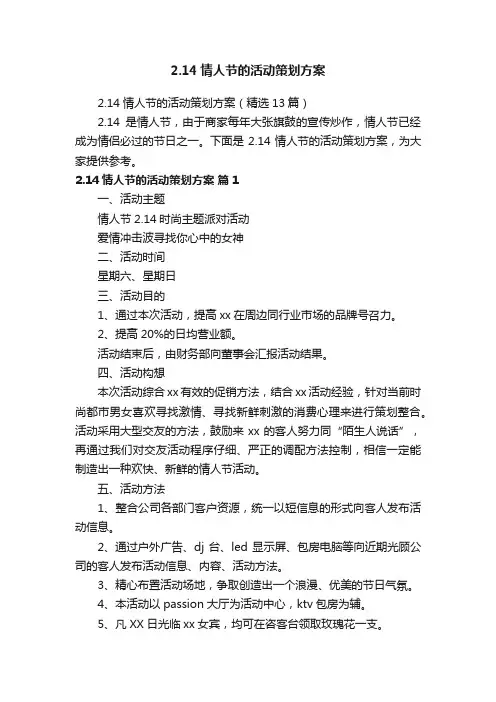 2.14 情人节的活动策划方案

2.14 情人节的活动策划方案（精选 13 篇）

2.14 是情人节，由于商家每年大张旗鼓的宣传炒作，情人节已经成为情侣必过的节日之一。下面是 2.14 情人节的活动策划方案，为大家提供参考。

2.14 情人节的活动策划方案 篇 1

一、活动主题

情人节 2.14 时尚主题派对活动

爱情冲击波寻找你心中的女神

二、活动时间

星期六、星期日

三、活动目的

1、通过本次活动，提高 xx 在周边同行业市场的品牌号召力。

2、提高 20%的日均营业额。

活动结束后，由财务部向董事会汇报活动结果。

四、活动构想

本次活动综合 xx 有效的促销方法，结合 xx 活动经验，针对当前时尚都市男女喜欢寻找激情、寻找新鲜刺激的消费心理来进行策划整合。活动采用大型交友的方法，鼓励来 xx 的客人努力同“陌生人说话”，再通过我们对交友活动程序仔细、严正的调配方法控制，相信一定能制造出一种欢快、新鲜的情人节活动。

五、活动方法

1、整合公司各部门客户资源，统一以短信息的形式向客人发布活动信息。

2、通过户外广告、dj 台、led 显示屏、包房电脑等向近期光顾公司的客人发布活动信息、内容、活动方法。

3、精心布置活动场地，争取创造出一个浪漫、优美的节日气氛。

4、本活动以 passion 大厅为活动中心，ktv 包房为辅。

5、凡 XX 日光临 xx 女宾，均可在咨客台领取玫瑰花一支。